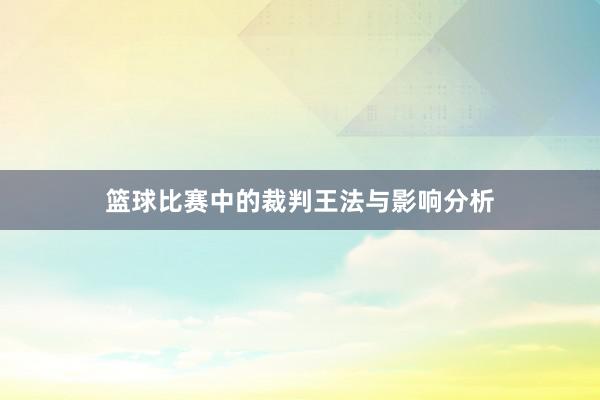 篮球比赛中的裁判王法与影响分析